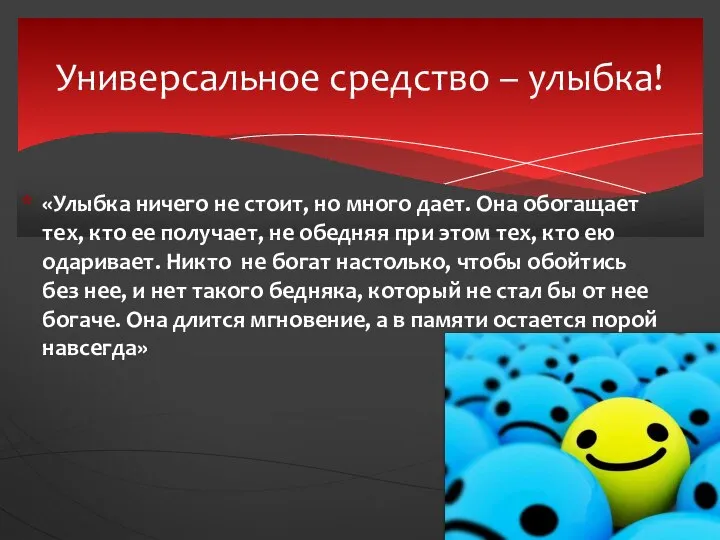 Универсальное средство – улыбка!

«Улыбка ничего не стоит, но много дает. Она обогащает тех, кто ее получает, не обедняя при этом тех, кто ею одаривает. Никто не богат настолько, чтобы обойтись без нее, и нет такого бедняка, который не стал бы от нее богаче. Она длится мгновение, а в памяти остается порой навсегда»